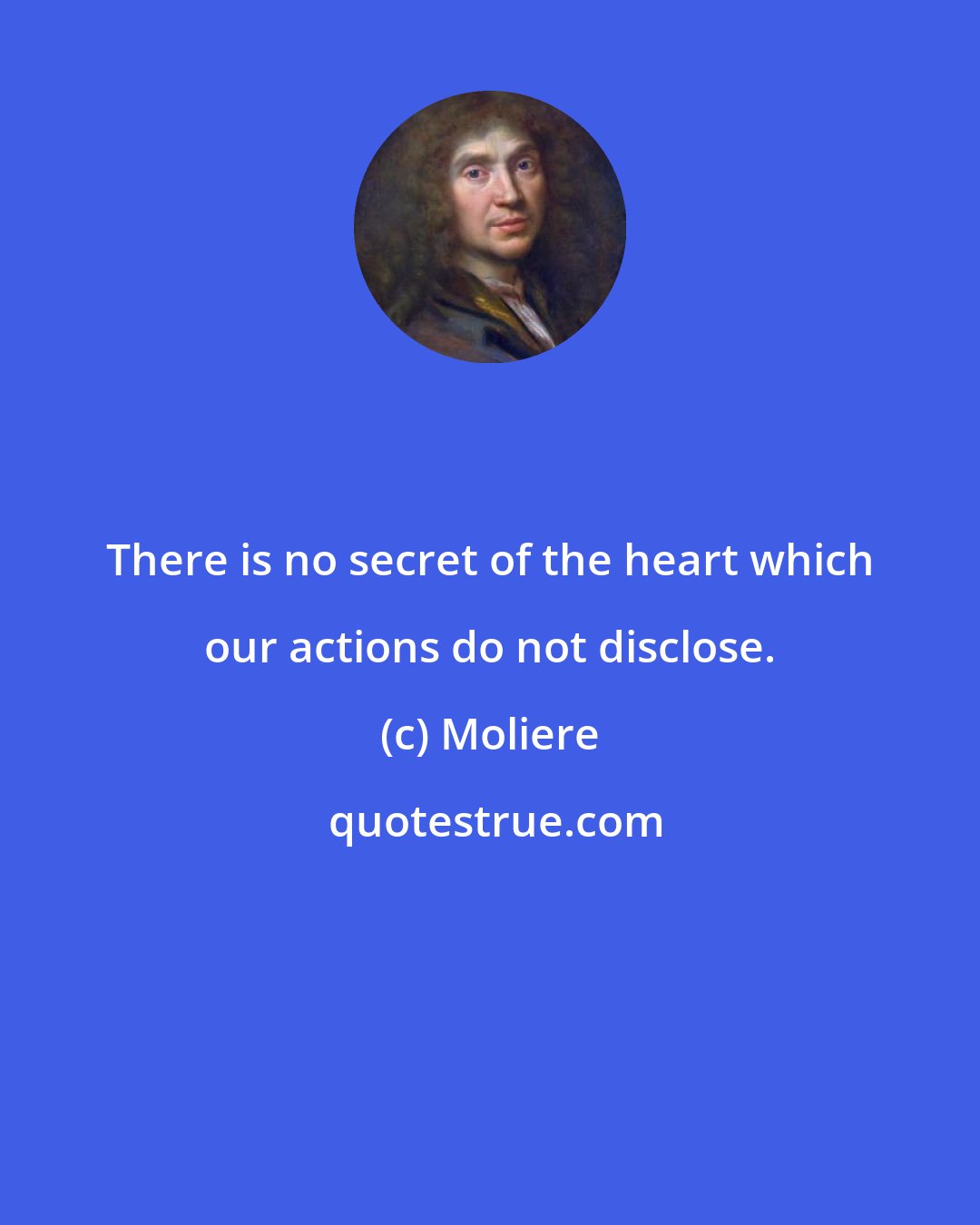 There is no secret of the heart which our actions do not disclose.

(c) Moliere

quotestrue.com